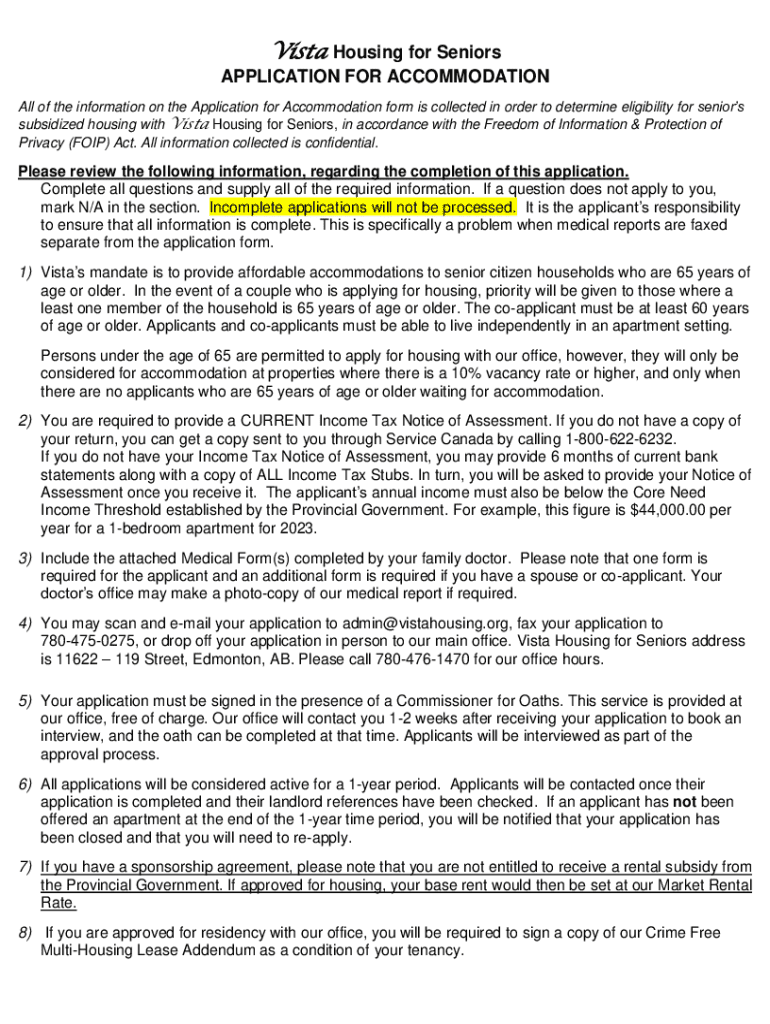 Vista Housing for Seniors
APPLICATION FOR ACCOMMODATION

All of the information on the Application for Accommodation form is collected in order to determine eligibility for senior's subsidized housing with Vista Housing for Seniors, in accordance with the Freedom of Information & Protection of Privacy (FOIP) Act. All information collected is confidential.

Please review the following information, regarding the completion of this application.
Complete all questions and supply all of the required information. If a question does not apply to you, mark N/A in the section. Incomplete applications will not be processed. It is the applicant's responsibility to ensure that all information is complete. This is specifically a problem when medical reports are faxed separate from the application form.

1) Vista's mandate is to provide affordable accommodations to senior citizen households who are 65 years of age or older. In the event of a couple who is applying for housing, priority will be given to those where a least one member of the household is 65 years of age or older. The co-applicant must be at least 60 years of age or older. Applicants and co-applicants must be able to live independently in an apartment setting.

Persons under the age of 65 are permitted to apply for housing with our office, however, they will only be considered for accommodation at properties where there is a 10% vacancy rate or higher, and only when there are no applicants who are 65 years of age or older waiting for accommodation.

2) You are required to provide a CURRENT Income Tax Notice of Assessment. If you do not have a copy of your return, you can get a copy sent to you through Service Canada by calling 1-800-622-6232.
If you do not have your Income Tax Notice of Assessment, you may provide 6 months of current bank statements along with a copy of ALL Income Tax Stubs. In turn, you will be asked to provide your Notice of Assessment once you receive it. The applicant's annual income must also be below the Core Need Income Threshold established by the Provincial Government. For example, this figure is $44,000.00 per year for a 1-bedroom apartment for 2023.

3) Include the attached Medical Form(s) completed by your family doctor. Please note that one form is required for the applicant and an additional form is required if you have a spouse or co-applicant. Your doctor's office may make a photo-copy of our medical report if required.

4) You may scan and e-mail your application to admin@vistahousing.org, fax your application to 780-475-0275, or drop off your application in person to our main office. Vista Housing for Seniors address is 11622 – 119 Street, Edmonton, AB. Please call 780-476-1470 for our office hours.

5) Your application must be signed in the presence of a Commissioner for Oaths. This service is provided at our office, free of charge. Our office will contact you 1-2 weeks after receiving your application to book an interview, and the oath can be completed at that time. Applicants will be interviewed as part of the approval process.

6) All applications will be considered active for a 1-year period. Applicants will be contacted once their application is completed and their landlord references have been checked. If an applicant has not been offered an apartment at the end of the 1-year time period, you will be notified that your application has been closed and that you will need to re-apply.

7) If you have a sponsorship agreement, please note that you are not entitled to receive a rental subsidy from the Provincial Government. If approved for housing, your base rent would then be set at our Market Rental Rate.

8) If you are approved for residency with our office, you will be required to sign a copy of our Crime Free Multi-Housing Lease Addendum as a condition of your tenancy.